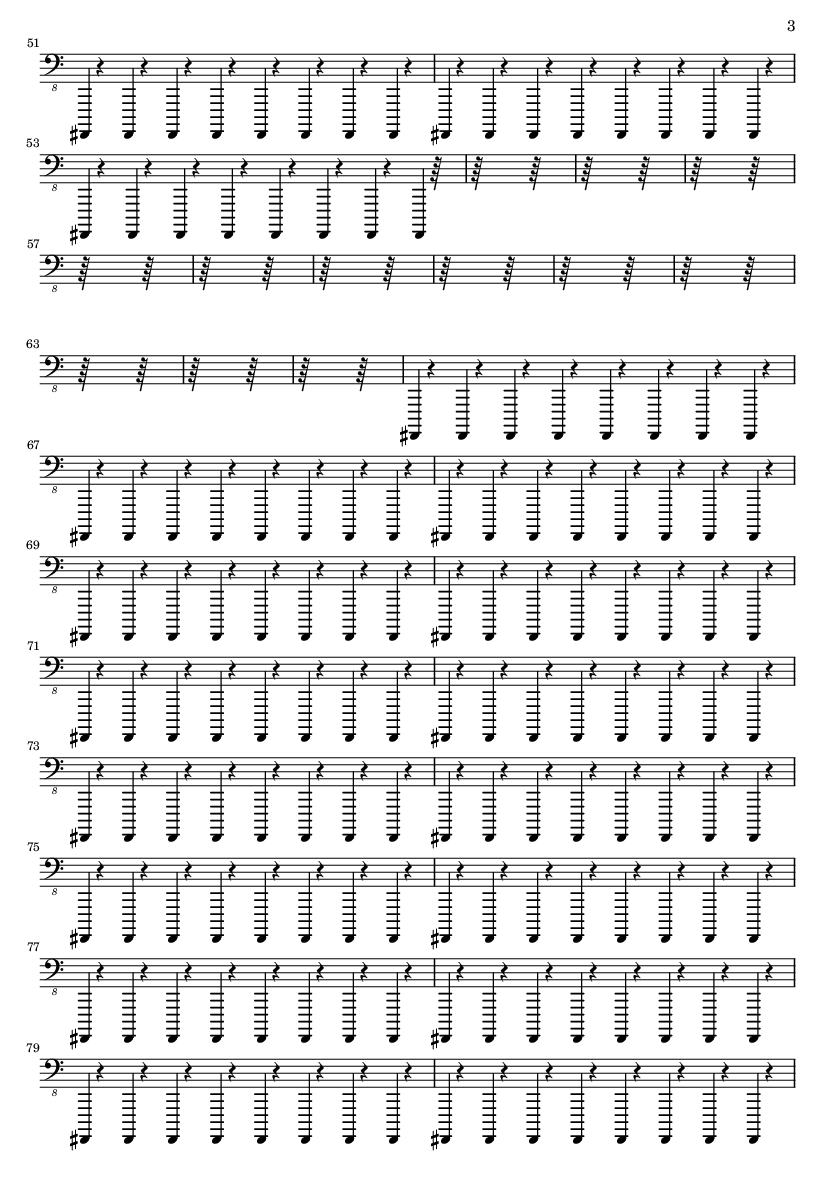 3

51

8

53

8

57

8

63

8

67

8

69

8

71

8

73

8

75

8

77

8

79

8